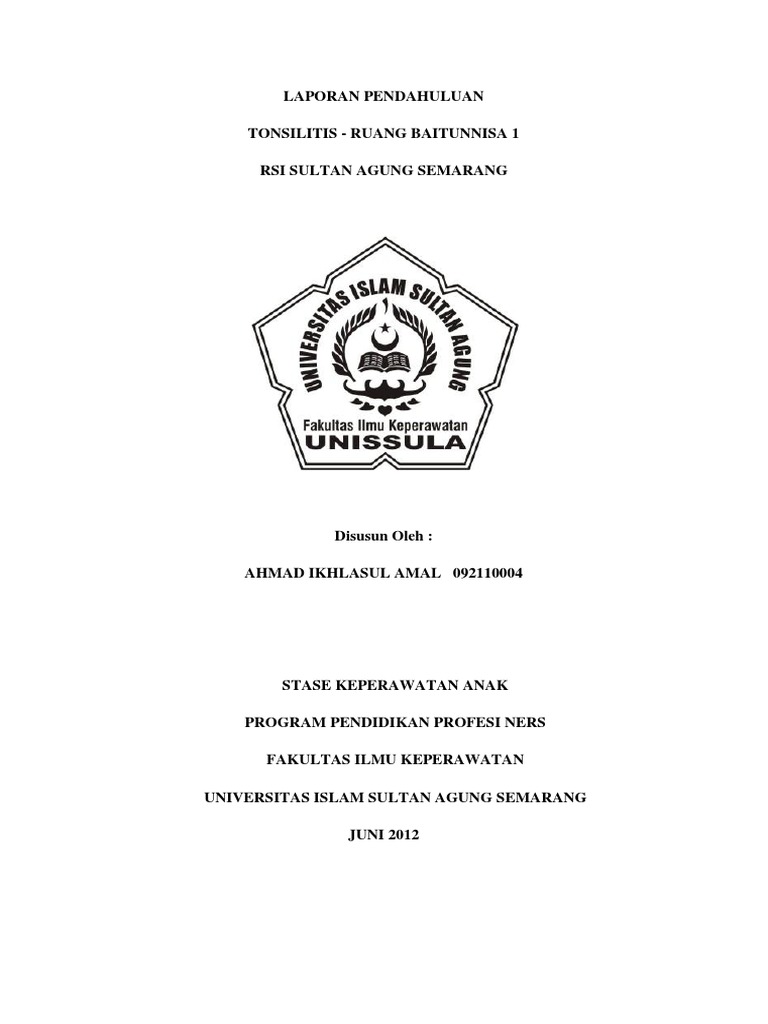 LAPORAN PENDAHULUAN

TONSILITIS - RUANG BAITUNNISA 1

RSI SULTAN AGUNG SEMARANG

UNIVERSITAS ISLAM SULTAN AGUNG

Fakultas Ilmu Keperawatan
UNISSULA

Disusun Oleh :

AHMAD IKHLASUL AMAL 092110004

STASE KEPERAWATAN ANAK

PROGRAM PENDIDIKAN PROFESI NERS

FAKULTAS ILMU KEPERAWATAN

UNIVERSITAS ISLAM SULTAN AGUNG SEMARANG

JUNI 2012